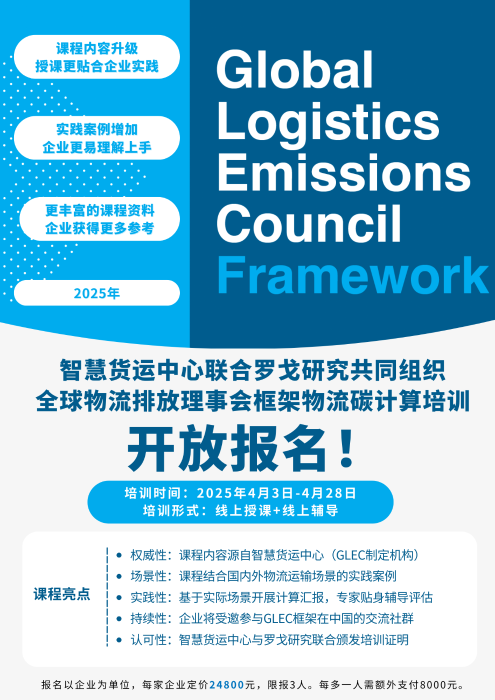 课程内容升级
授课更贴合企业实践

实践案例增加
企业更易理解上手

更丰富的课程资料
企业获得更多参考

2025年

Global Logistics Emissions Council Framework

智慧货运中心联合罗戈研究共同组织
全球物流排放理事会框架物流碳计算培训

开放报名！

培训时间：2025年4月3日-4月28日
培训形式：线上授课+线上辅导

课程亮点

• 权威性：课程内容源自智慧货运中心（GLEC制定机构）
• 场景性：课程结合国内外物流运输场景的实践案例
• 实践性：基于实际场景开展计算汇报，专家贴身辅导评估
• 持续性：企业将受邀参与GLEC框架在中国的交流社群
• 认可性：智慧货运中心与罗戈研究联合颁发培训证明

报名以企业为单位，每家企业定价24800元，限报3人。每多一人需额外支付8000元。